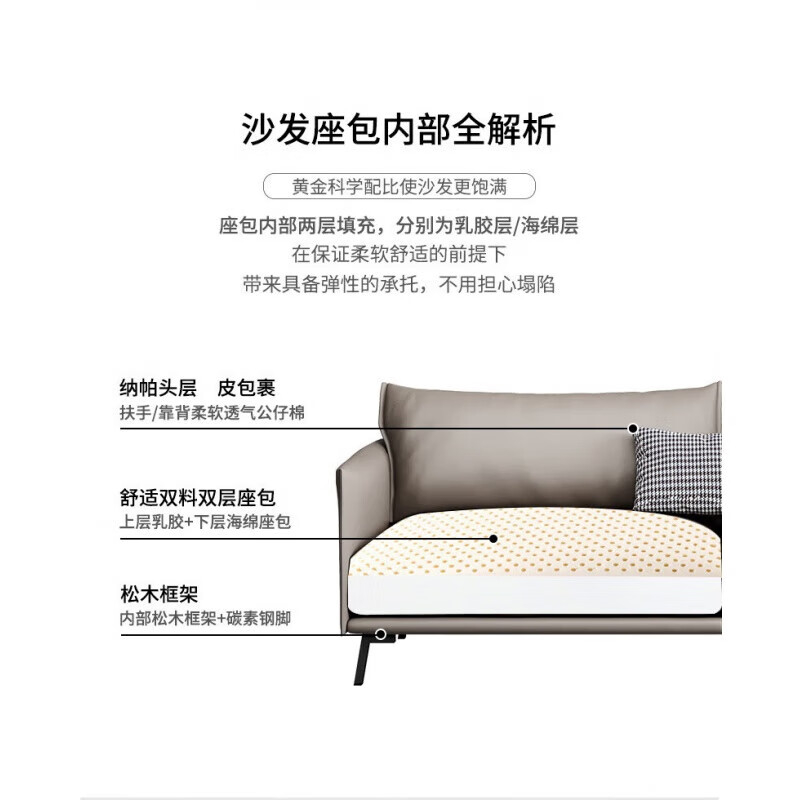 沙发座包内部全解析

黄金科学配比使沙发更饱满

座包内部两层填充，分别为乳胶层/海绵层
在保证柔软舒适的前提下
带来具备弹性的承托，不用担心塌陷

纳帕头层 皮包裹
扶手/靠背柔软透气公仔棉

舒适双料双层座包
上层乳胶+下层海绵座包

松木框架
内部松木框架+碳素钢脚